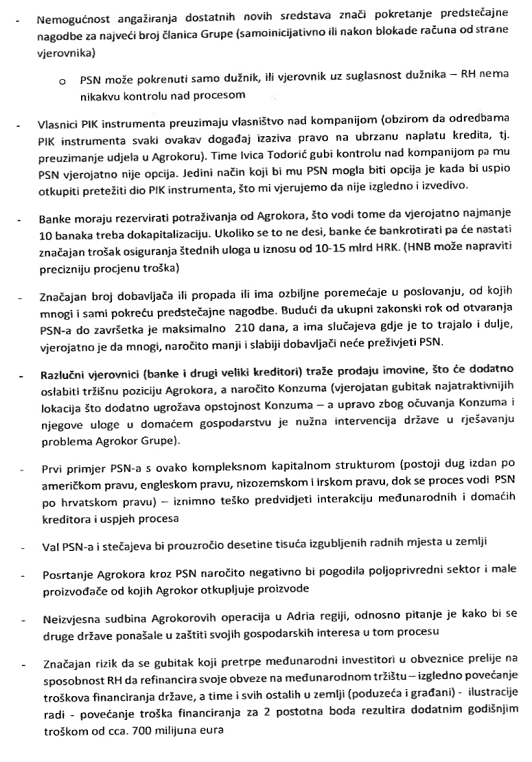 - Nemogućnost angažiranja dostatnih novih sredstava znači pokretanje predstečajne nagodbe za najveći broj članica Grupe (samoinicijativno ili nakon blokade računa od strane vjerovnika)

o PSN može pokrenuti samo dužnik, ili vjerovnik uz suglasnost dužnika – RH nema nikakvu kontrolu nad procesom

- Vlasnici PIK instrumenta preuzimaju vlasništvo nad kompanijom (obzirom da odredbama PIK instrumenta svaki ovakav događaj izaziva pravo na ubrzanu naplatu kredita, tj. preuzimanje udjela u Agrokoru). Time Ivica Todorić gubi kontrolu nad kompanijom pa mu PSN vjerojatno nije opcija. Jedini način koji bi mu PSN mogla biti opcija je kada bi uspio otkupiti pretežiti dio PIK instrumenta, što mi vjerujemo da nije izgledno i izvedivo.

- Banke moraju rezervirati potraživanja od Agrokora, što vodi tome da vjerojatno najmanje 10 banaka treba dokapitalizaciju. Ukoliko se to ne desi, banke će bankrotirati pa će nastati značajan trošak osiguranja štednih uloga u iznosu od 10-15 mlrd HRK. (HNB može napraviti precizniju procjenu troška)

- Značajan broj dobavljača ili propada ili ima ozbiljne poremećaje u poslovanju, od kojih mnogi i sami pokreću predstečajne nagodbe. Budući da ukupni zakonski rok od otvaranja PSN-a do završetka je maksimalno 210 dana, a ima slučajeva gdje je to trajalo i dulje, vjerojatno je da mnogi, naročito manji i slabiji dobavljači neće preživjeti PSN.

- Razlučni vjerovnici (banke i drugi veliki kreditori) traže prodaju imovine, što će dodatno oslabiti tržišnu poziciju Agrokora, a naročito Konzuma (vjerojatan gubitak najatraktivnijih lokacija što dodatno ugrožava opstojnost Konzuma – a upravo zbog očuvanja Konzuma i njegove uloge u domaćem gospodarstvu je nužna intervencija države u rješavanju problema Agrokor Grupe).

- Prvi primjer PSN-a s ovako kompleksnom kapitalnom strukturom (postoji dug izdan po američkom pravu, engleskom pravu, nizozemskom i irskom pravu, dok se proces vodi PSN po hrvatskom pravu) – iznimno teško predvidjeti interakciju međunarodnih i domaćih kreditora i uspjeh procesa

- Val PSN-a i stečajeva bi prouzročio desetine tisuća izgubljenih radnih mjesta u zemlji

- Posrtanje Agrokora kroz PSN naročito negativno bi pogodila poljoprivredni sektor i male proizvođače od kojih Agrokor otkupljuje proizvode

- Neizvjesna sudbina Agrokorovih operacija u Adria regiji, odnosno pitanje je kako bi se druge države ponašale u zaštiti svojih gospodarskih interesa u tom procesu

- Značajan rizik da se gubitak koji pretrpe međunarodni investitori u obveznice prelije na sposobnost RH da refinancira svoje obveze na međunarodnom tržištu – izgledno povećanje troškova financiranja države, a time i svih ostalih u zemlji (poduzeća i građani) - ilustracije radi - povećanje troška financiranja za 2 postotna boda rezultira dodatnim godišnjim troškom od cca. 700 milijuna eura